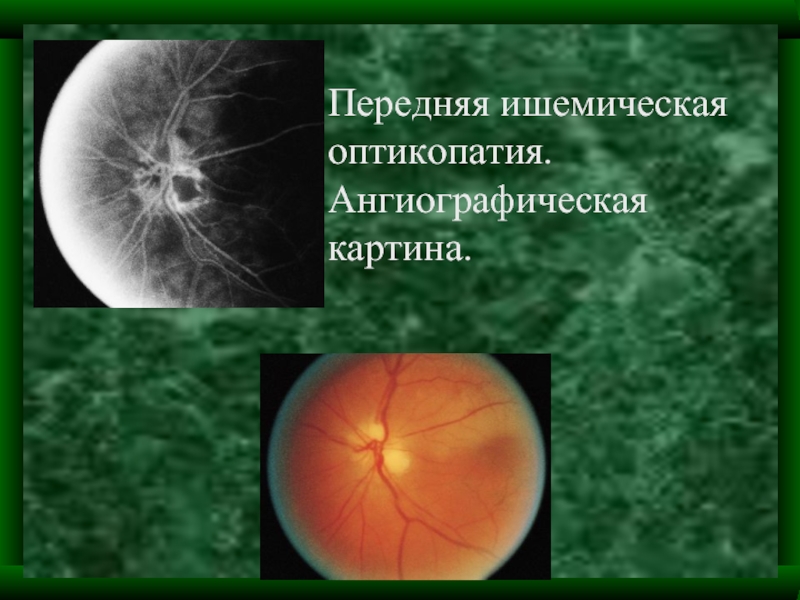 Передняя ишемическая оптикопатия. Ангиографическая картина.